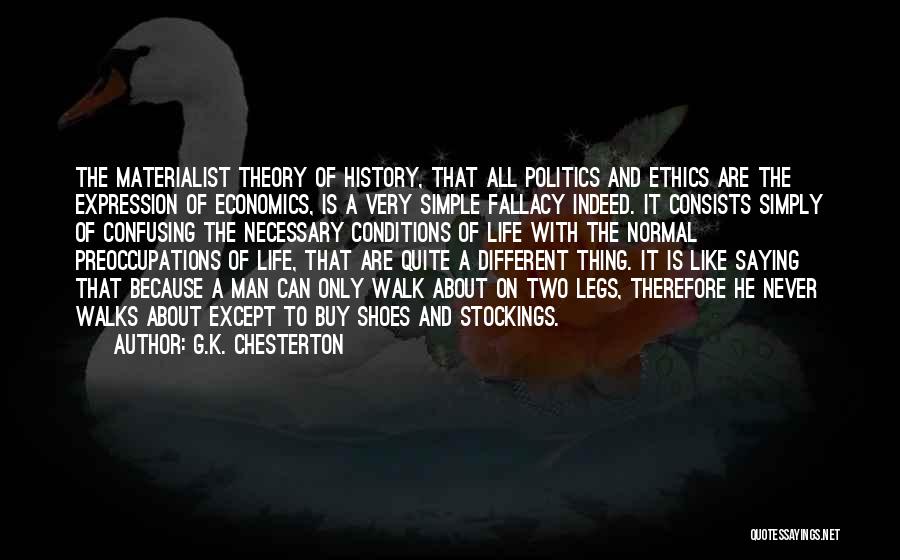 THE MATERIALIST THEORY OF HISTORY, THAT ALL POLITICS AND ETHICS ARE THE EXPRESSION OF ECONOMICS, IS A VERY SIMPLE FALLACY INDEED. IT CONSISTS SIMPLY OF CONFUSING THE NECESSARY CONDITIONS OF LIFE WITH THE NORMAL PREOCCUPATIONS OF LIFE, THAT ARE QUITE A DIFFERENT THING. IT IS LIKE SAYING THAT BECAUSE A MAN CAN ONLY WALK ABOUT ON TWO LEGS, THEREFORE HE NEVER WALKS ABOUT EXCEPT TO BUY SHOES AND STOCKINGS.

AUTHOR: G.K. CHESTERTON

QUOTESSAYINGS.NET